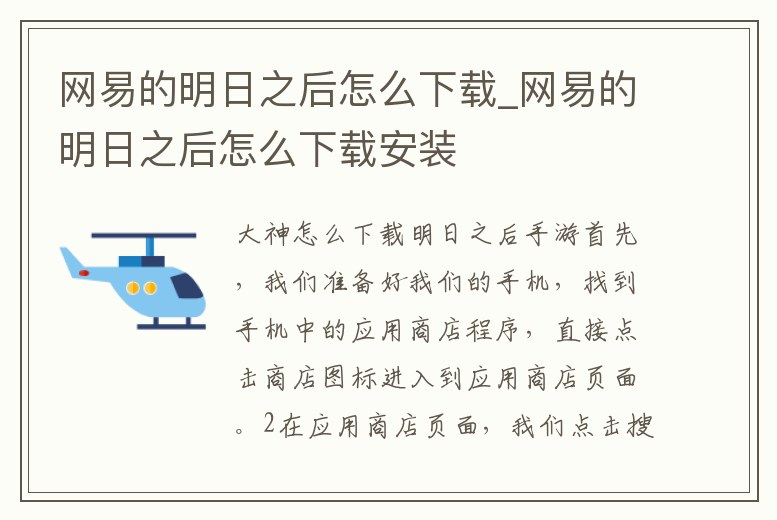 网易的明日之后怎么下载_网易的明日之后怎么下载安装

大神怎么下载明日之后手游首先，我们准备好我们的手机，找到手机中的应用商店程序，直接点击商店图标进入到应用商店页面。2在应用商店页面，我们点击搜